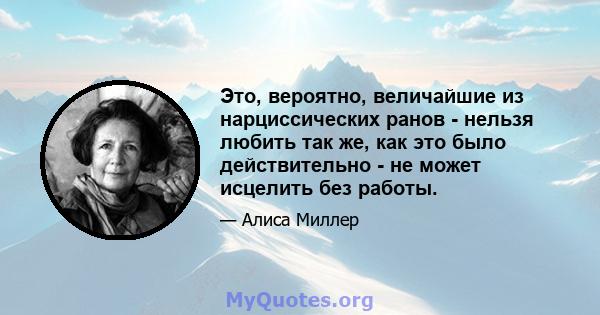 Это, вероятно, величайшие из нарциссических ранов - нельзя любить так же, как это было действительно - не может исцелить без работы.

— Алиса Миллер

MyQuotes.org